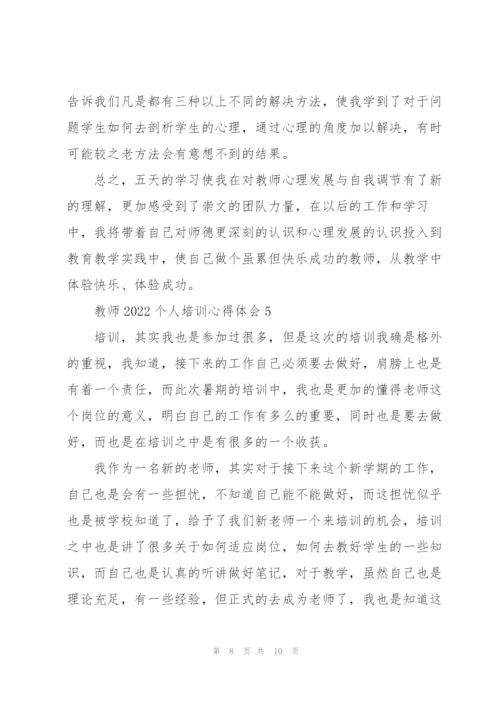 告诉我们凡是都有三种以上不同的解决方法，使我学到了对于问题学生如何去剖析学生的心理，通过心理的角度加以解决，有时可能较之老方法会有意想不到的结果。

总之，五天的学习使我在对教师心理发展与自我调节有了新的理解，更加感受到了崇文的团队力量，在以后的工作和学习中，我将带着自己对师德更深刻的认识和心理发展的认识投入到教育教学实践中，使自己做个虽累但快乐成功的教师，从教学中体验快乐、体验成功。

教师 2022 个人培训心得体会 5

培训，其实我也是参加过很多，但是这次的培训我确是格外的重视，我知道，接下来的工作自己必须要去做好，肩膀上也是有着一个责任，而此次暑期的培训中，我也是更加的懂得老师这个岗位的意义，明白自己的工作有多么的重要，同时也是要去做好，而也是在培训之中是有很多的一个收获。

我作为一名新的老师，其实对于接下来这个新学期的工作，自己也是会有一些担忧，不知道自己能不能做好，而这担忧似乎也是被学校知道了，给予了我们新老师一个来培训的机会，培训之中也是讲了很多关于如何适应岗位，如何去教好学生的一些知识，而自己也是认真的听讲做好笔记，对于教学，虽然自己也是理论充足，有一些经验，但正式的去成为老师了，我也是知道这

第 8 页 共 10 页